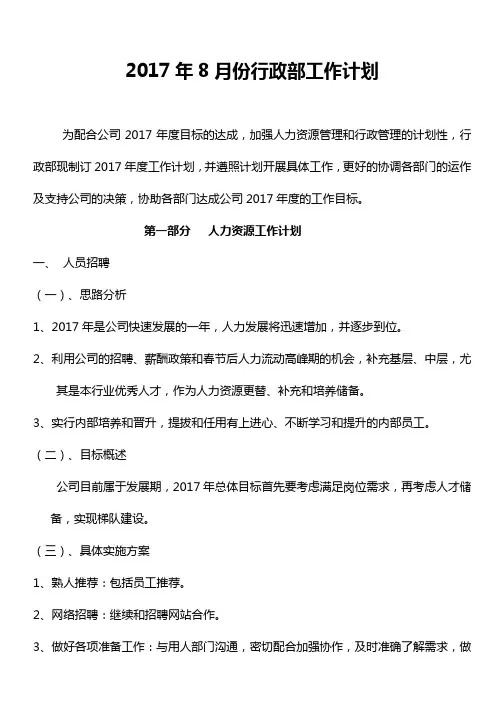 2017 年 8 月份行政部工作计划

为配合公司 2017 年度目标的达成，加强人力资源管理和行政管理的计划性，行政部现制订 2017 年度工作计划，并遵照计划开展具体工作，更好的协调各部门的运作及支持公司的决策，协助各部门达成公司 2017 年度的工作目标。

第一部分　人力资源工作计划

一、 人员招聘

（一）、思路分析

1、2017 年是公司快速发展的一年，人力发展将迅速增加，并逐步到位。

2、利用公司的招聘、薪酬政策和春节后人力流动高峰期的机会，补充基层、中层，尤其是本行业优秀人才，作为人力资源更替、补充和培养储备。

3、实行内部培养和晋升，提拔和任用有上进心、不断学习和提升的内部员工。

（二）、目标概述

公司目前属于发展期，2017 年总体目标首先要考虑满足岗位需求，再考虑人才储备，实现梯队建设。

（三）、具体实施方案

1、熟人推荐：包括员工推荐。

2、网络招聘：继续和招聘网站合作。

3、做好各项准备工作：与用人部门沟通，密切配合加强协作，及时准确了解需求，做